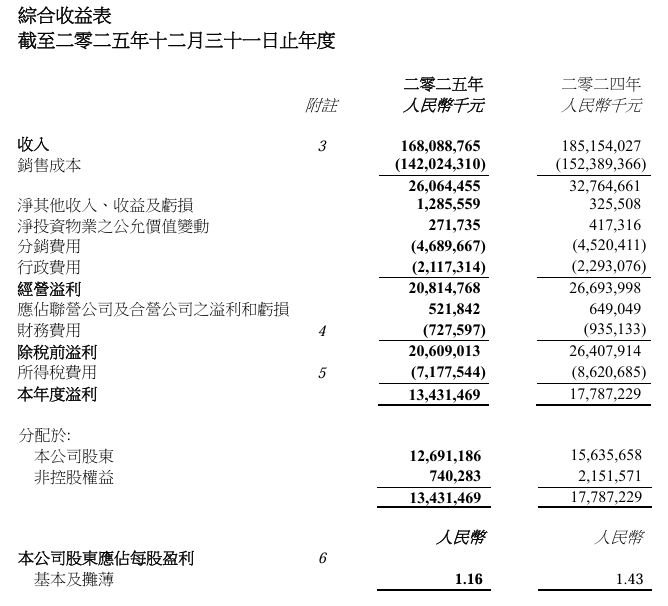 綜合收益表
截至二零二五年十二月三十一日止年度

| | 附註 | 二零二五年 人民幣千元 | 二零二四年 人民幣千元 |
|---|---|---|---|
| 收入 | 3 | 168,088,765 | 185,154,027 |
| 銷售成本 | | (142,024,310) | (152,389,366) |
| | | 26,064,455 | 32,764,661 |
| 淨其他收入、收益及虧損 | | 1,285,559 | 325,508 |
| 淨投資物業之公允價值變動 | | 271,735 | 417,316 |
| 分銷費用 | | (4,689,667) | (4,520,411) |
| 行政費用 | | (2,117,314) | (2,293,076) |
| 經營溢利 | | 20,814,768 | 26,693,998 |
| 應佔聯營公司及合營公司之溢利和虧損 | | 521,842 | 649,049 |
| 財務費用 | 4 | (727,597) | (935,133) |
| 除稅前溢利 | | 20,609,013 | 26,407,914 |
| 所得稅費用 | 5 | (7,177,544) | (8,620,685) |
| 本年度溢利 | | 13,431,469 | 17,787,229 |
| 分配於: | | | |
| 本公司股東 | | 12,691,186 | 15,635,658 |
| 非控股權益 | | 740,283 | 2,151,571 |
| | | 13,431,469 | 17,787,229 |
| | | 人民幣 | 人民幣 |
| 本公司股東應佔每股盈利 | 6 | | |
| 基本及攤薄 | | 1.16 | 1.43 |